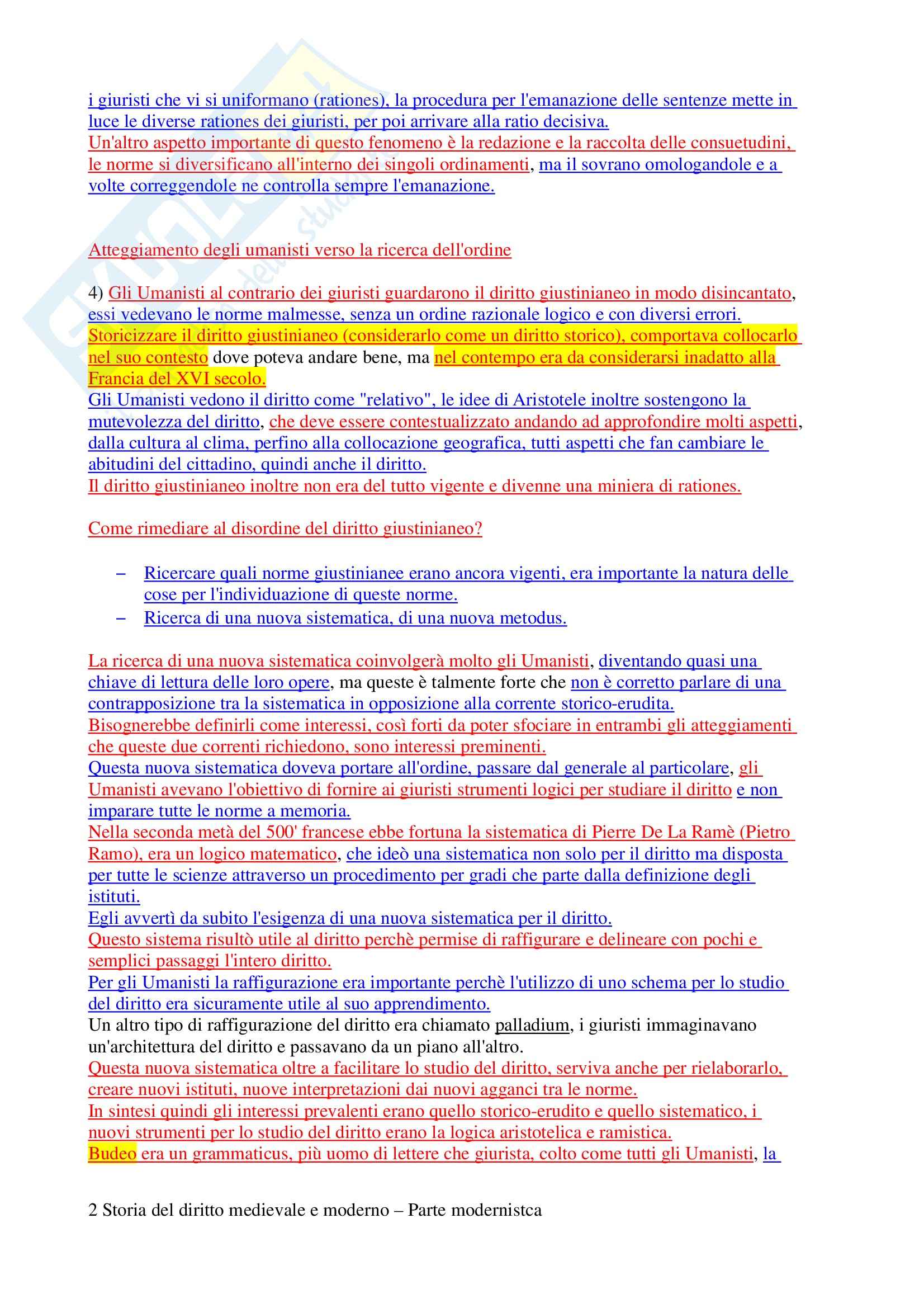 i giuristi che vi si uniformano (rationes), la procedura per l'emanazione delle sentenze mette in luce le diverse rationes dei giuristi, per poi arrivare alla ratio decisiva.
Un'altro aspetto importante di questo fenomeno è la redazione e la raccolta delle consuetudini, le norme si diversificano all'interno dei singoli ordinamenti, ma il sovrano omologandole e a volte correggendole ne controlla sempre l'emanazione.

Atteggiamento degli umanisti verso la ricerca dell'ordine

4) Gli Umanisti al contrario dei giuristi guardarono il diritto giustinianeo in modo disincantato, essi vedevano le norme malmesse, senza un ordine razionale logico e con diversi errori.
Storicizzare il diritto giustinianeo (considerarlo come un diritto storico), comportava collocarlo nel suo contesto dove poteva andare bene, ma nel contempo era da considerarsi inadatto alla Francia del XVI secolo.
Gli Umanisti vedono il diritto come "relativo", le idee di Aristotele inoltre sostengono la mutevolezza del diritto, che deve essere contestualizzato andando ad approfondire molti aspetti, dalla cultura al clima, perfino alla collocazione geografica, tutti aspetti che fan cambiare le abitudini del cittadino, quindi anche il diritto.
Il diritto giustinianeo inoltre non era del tutto vigente e divenne una miniera di rationes.

Come rimediare al disordine del diritto giustinianeo?

– Ricercare quali norme giustinianee erano ancora vigenti, era importante la natura delle cose per l'individuazione di queste norme.
– Ricerca di una nuova sistematica, di una nuova metodus.

La ricerca di una nuova sistematica coinvolgerà molto gli Umanisti, diventando quasi una chiave di lettura delle loro opere, ma queste è talmente forte che non è corretto parlare di una contrapposizione tra la sistematica in opposizione alla corrente storico-erudita.
Bisognerebbe definirli come interessi, così forti da poter sfociare in entrambi gli atteggiamenti che queste due correnti richiedono, sono interessi preminenti.
Questa nuova sistematica doveva portare all'ordine, passare dal generale al particolare, gli Umanisti avevano l'obiettivo di fornire ai giuristi strumenti logici per studiare il diritto e non imparare tutte le norme a memoria.
Nella seconda metà del 500' francese ebbe fortuna la sistematica di Pierre De La Ramè (Pietro Ramo), era un logico matematico, che ideò una sistematica non solo per il diritto ma disposta per tutte le scienze attraverso un procedimento per gradi che parte dalla definizione degli istituti.
Egli avvertì da subito l'esigenza di una nuova sistematica per il diritto.
Questo sistema risultò utile al diritto perchè permise di raffigurare e delineare con pochi e semplici passaggi l'intero diritto.
Per gli Umanisti la raffigurazione era importante perchè l'utilizzo di uno schema per lo studio del diritto era sicuramente utile al suo apprendimento.
Un altro tipo di raffigurazione del diritto era chiamato palladium, i giuristi immaginavano un'architettura del diritto e passavano da un piano all'altro.
Questa nuova sistematica oltre a facilitare lo studio del diritto, serviva anche per rielaborarlo, creare nuovi istituti, nuove interpretazioni dai nuovi agganci tra le norme.
In sintesi quindi gli interessi prevalenti erano quello storico-erudito e quello sistematico, i nuovi strumenti per lo studio del diritto erano la logica aristotelica e ramistica.
Budeo era un grammaticus, più uomo di lettere che giurista, colto come tutti gli Umanisti, la

2 Storia del diritto medievale e moderno – Parte modernistca